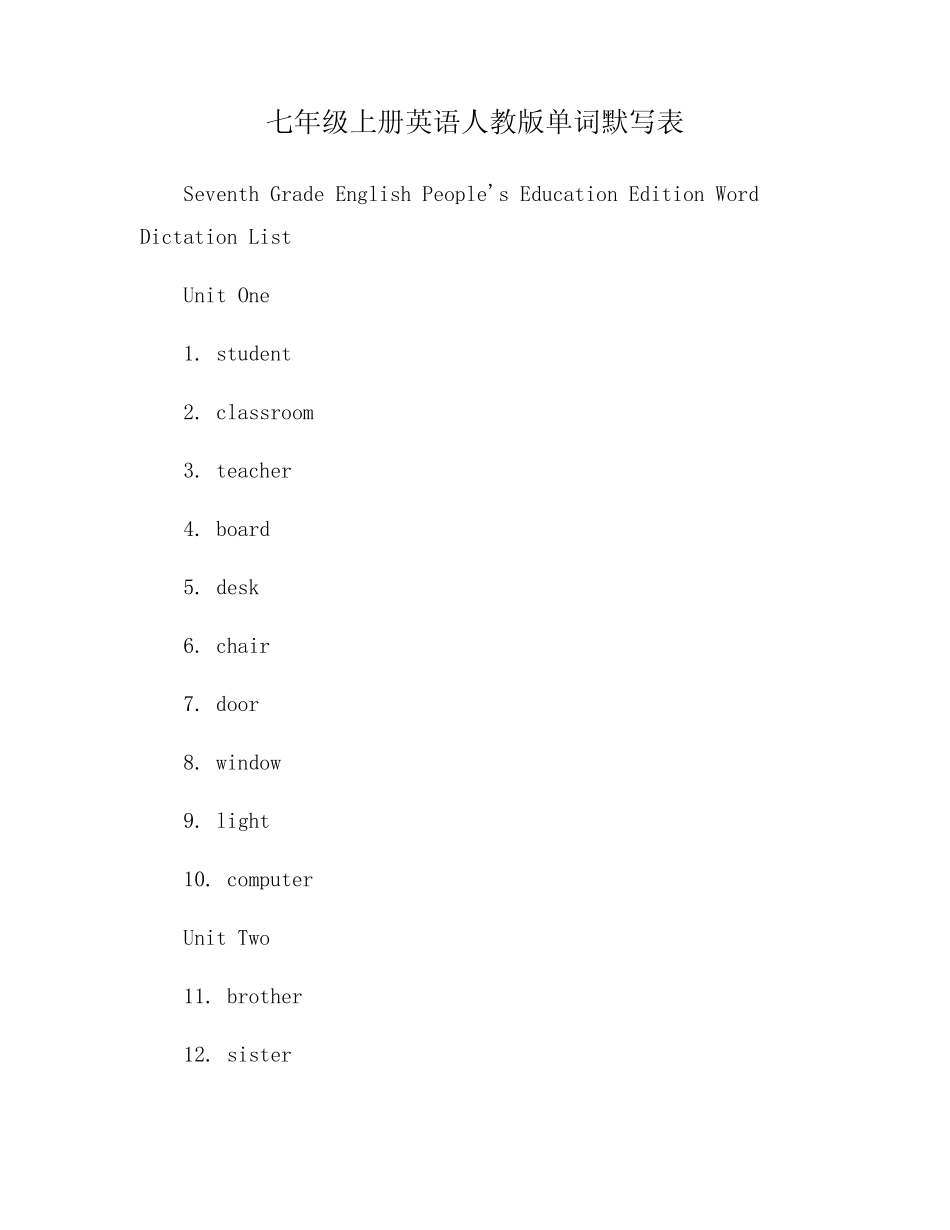 七年级上册英语人教版单词默写表

Seventh Grade English People's Education Edition Word Dictation List

Unit One

1. student

2. classroom

3. teacher

4. board

5. desk

6. chair

7. door

8. window

9. light

10. computer

Unit Two

11. brother

12. sister